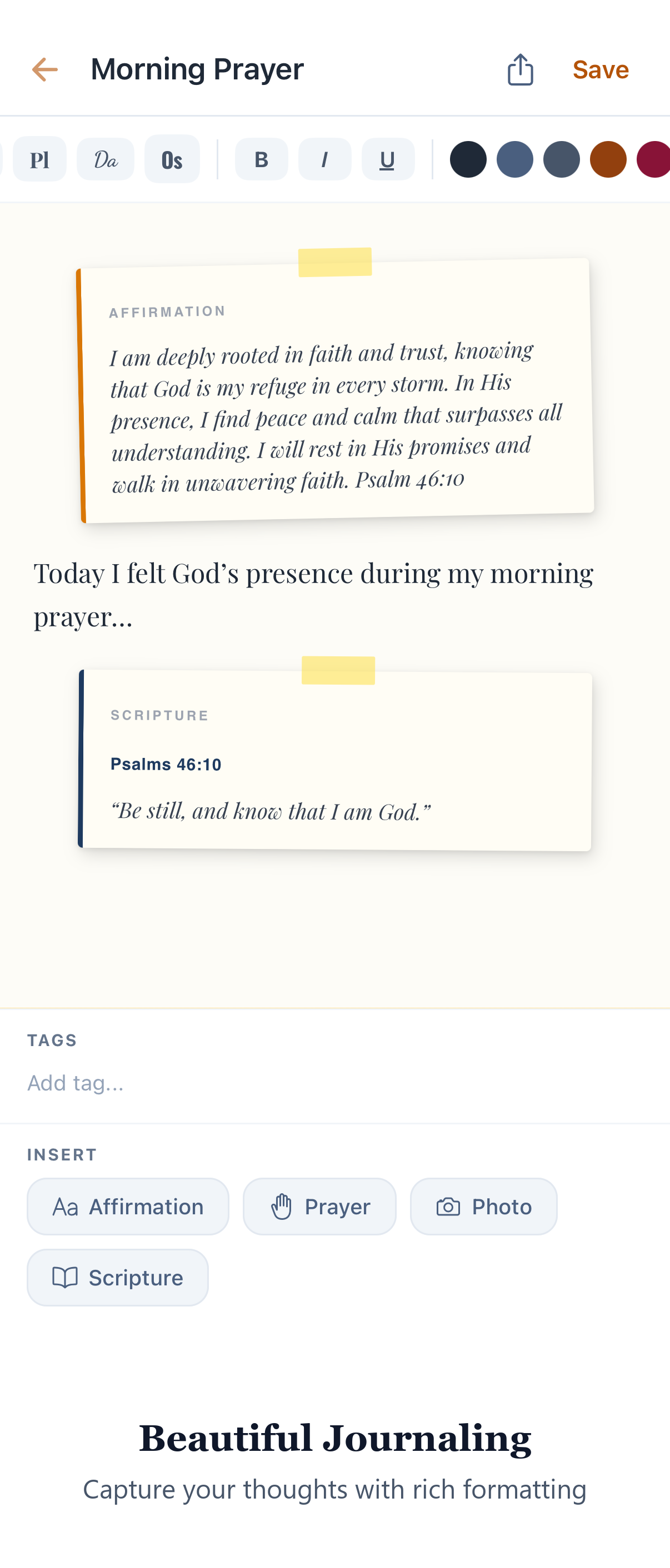 Morning Prayer

Save

Pl Da Os B I U

AFFIRMATION

I am deeply rooted in faith and trust, knowing that God is my refuge in every storm. In His presence, I find peace and calm that surpasses all understanding. I will rest in His promises and walk in unwavering faith. Psalm 46:10

Today I felt God's presence during my morning prayer...

SCRIPTURE

Psalms 46:10

"Be still, and know that I am God."

TAGS

Add tag...

INSERT

Aa Affirmation

Prayer

Photo

Scripture

Beautiful Journaling

Capture your thoughts with rich formatting